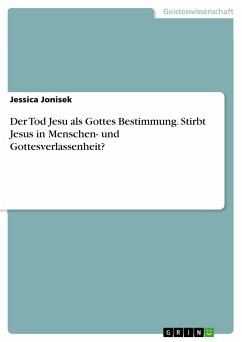 Geisteswissenschaft

Jessica Jonisek

Der Tod Jesu als Gottes Bestimmung. Stirbt Jesus in Menschen- und Gottesverlassenheit?

GRIN